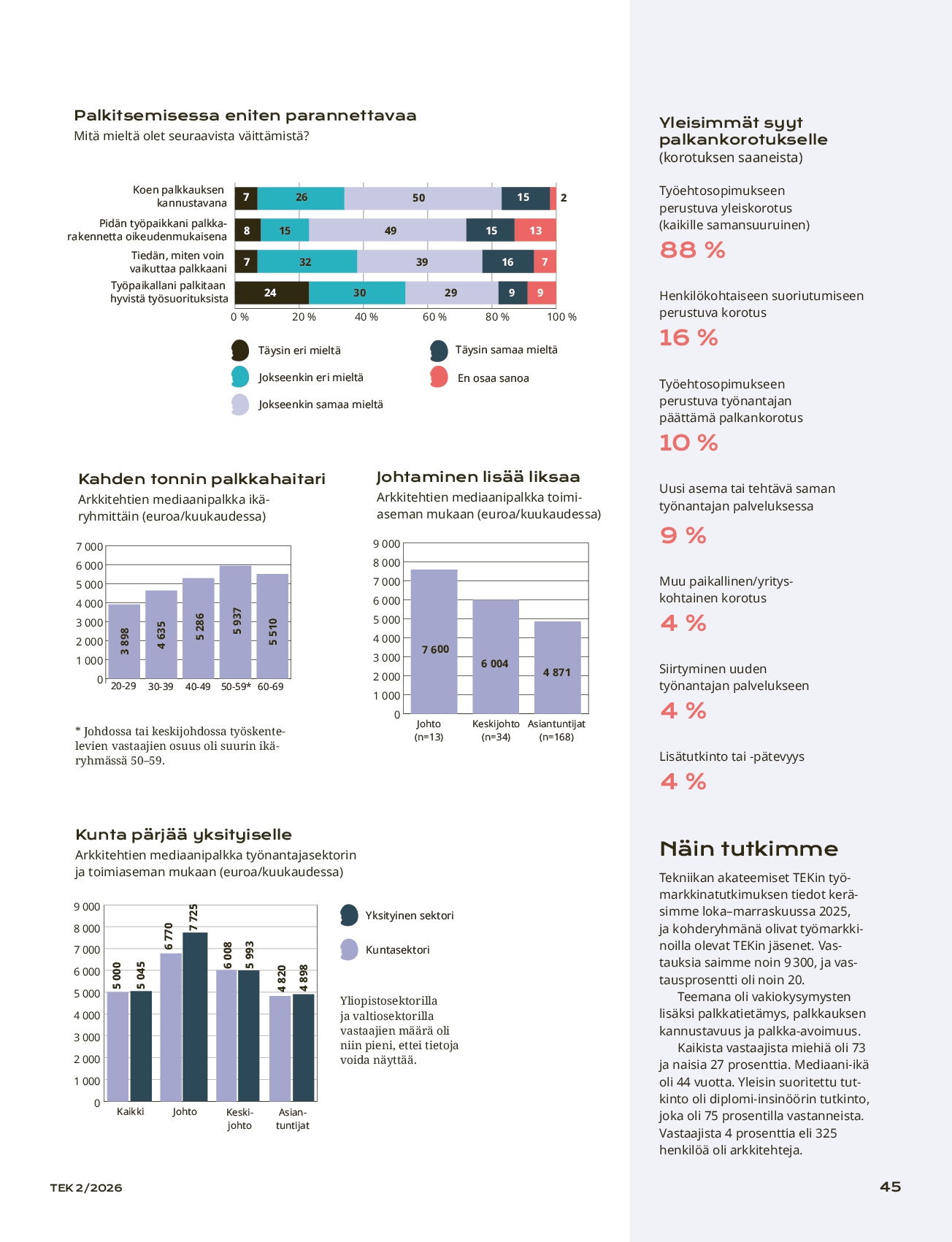 Palkitsemisessa eniten parannettavaa
Mitä mieltä olet seuraavista väittämistä?

Koen palkkauksen kannustavana
7
26
50
15
2
Pidän työpaikkani palkkarakennetta oikeudenmukaisena
8
15
49
15
13
Tiedän, miten voin vaikuttaa palkkaani
7
32
39
16
7
Työpaikallani palkitaan hyvistä työsuorituksista
24
30
29
9
9
0 %
20 %
40 %
60 %
80 %
100 %

Täysin eri mieltä
Jokseenkin eri mieltä
Jokseenkin samaa mieltä
Täysin samaa mieltä
En osaa sanoa

Kahden tonnin palkkahaitari
Arkkitehtien mediaanipalkka ikäryhmittäin (euroa/kuukaudessa)

7 000
6 000
5 000
4 000
3 000
2 000
1 000
0
3 898
4 635
5 286
5 937
5 510
20-29
30-39
40-49
50-59*
60-69

* Johdossa tai keskijohdossa työskentelevien vastaajien osuus oli suurin ikäryhmässä 50–59.

Johtaminen lisää liksaa
Arkkitehtien mediaanipalkka toimiaseman mukaan (euroa/kuukaudessa)

9 000
8 000
7 000
6 000
5 000
4 000
3 000
2 000
1 000
0
7 600
6 004
4 871
Johto
(n=13)
Keskijohto
(n=34)
Asiantuntijat
(n=168)

Kunta pärjää yksityiselle
Arkkitehtien mediaanipalkka työnantajasektorin ja toimiaseman mukaan (euroa/kuukaudessa)

9 000
8 000
7 000
6 000
5 000
4 000
3 000
2 000
1 000
0
5 000
5 045
6 770
7 725
6 008
5 993
4 820
4 898
Kaikki
Johto
Keskijohto
Asiantuntijat

Yksityinen sektori
Kuntasektori

Yliopistosektorilla ja valtiosektorilla vastaajien määrä oli niin pieni, ettei tietoja voida näyttää.

Yleisimmät syyt palkankorotukselle
(korotuksen saaneista)

Työehtosopimukseen perustuva yleiskorotus (kaikille samansuuruinen)
88 %

Henkilökohtaiseen suoriutumiseen perustuva korotus
16 %

Työehtosopimukseen perustuva työnantajan päättämä palkankorotus
10 %

Uusi asema tai tehtävä saman työnantajan palveluksessa
9 %

Muu paikallinen/yrityskohtainen korotus
4 %

Siirtyminen uuden työnantajan palvelukseen
4 %

Lisätutkinto tai -pätevyys
4 %

Näin tutkimme
Tekniikan akateemiset TEKin työmarkkinatutkimuksen tiedot keräsimme loka–marraskuussa 2025, ja kohderyhmänä olivat työmarkkinoilla olevat TEKin jäsenet. Vastauksia saimme noin 9 300, ja vastausprosentti oli noin 20.

Teemana oli vakiokysymysten lisäksi palkkatietämys, palkkauksen kannustavuus ja palkka-avoimuus.

Kaikista vastaajista miehiä oli 73 ja naisia 27 prosenttia. Mediaani-ikä oli 44 vuotta. Yleisin suoritettu tutkinto oli diplomi-insinöörin tutkinto, joka oli 75 prosentilla vastanneista. Vastaajista 4 prosenttia eli 325 henkilöä oli arkkitehteja.

TEK 2/2026
45